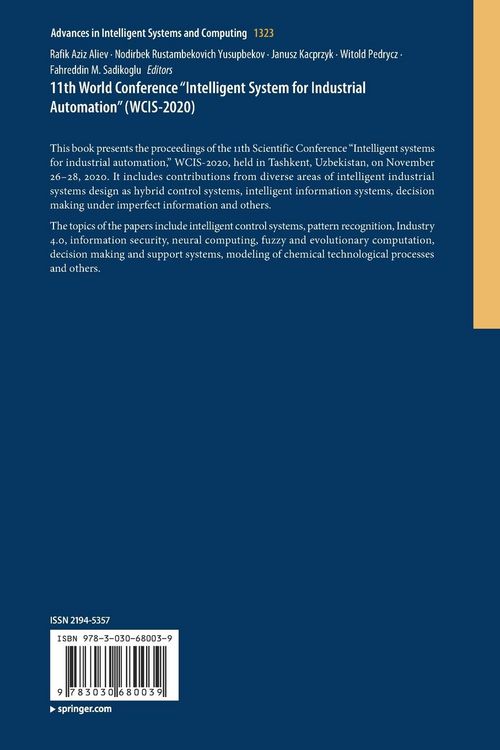 Advances in Intelligent Systems and Computing 1323

Rafik Aziz Aliev · Nodirbek Rustambekovich Yusupbekov · Janusz Kacprzyk · Witold Pedrycz · Fahreddin M. Sadikoglu Editors

11th World Conference "Intelligent System for Industrial Automation" (WCIS-2020)

This book presents the proceedings of the 11th Scientific Conference "Intelligent systems for industrial automation," WCIS-2020, held in Tashkent, Uzbekistan, on November 26–28, 2020. It includes contributions from diverse areas of intelligent industrial systems design as hybrid control systems, intelligent information systems, decision making under imperfect information and others.

The topics of the papers include intelligent control systems, pattern recognition, Industry 4.0, information security, neural computing, fuzzy and evolutionary computation, decision making and support systems, modeling of chemical technological processes and others.

ISSN 2194-5357

ISBN 978-3-030-68003-9

9 783030 680039

▸ springer.com